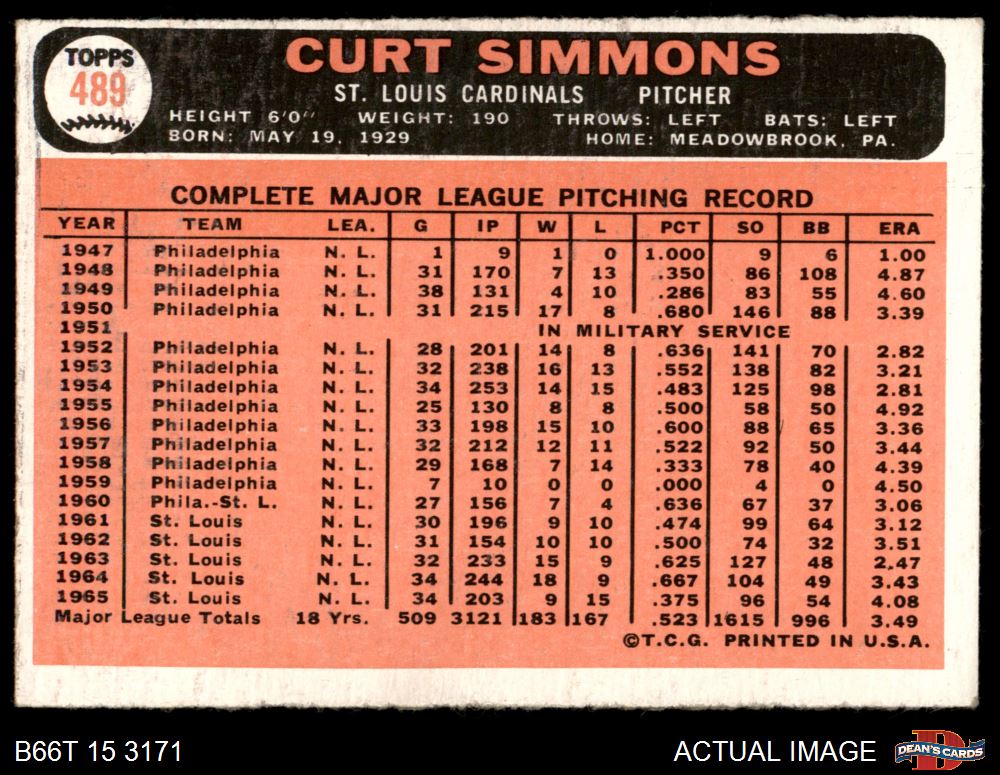 TOPPS
489

CURT SIMMONS

ST. LOUIS CARDINALS PITCHER

HEIGHT 6'0" WEIGHT: 190 THROWS: LEFT BATS: LEFT
BORN: MAY 19, 1929 HOME: MEADOWBROOK, PA.

COMPLETE MAJOR LEAGUE PITCHING RECORD

| YEAR | TEAM | LEA. | G | IP | W | L | PCT | SO | BB | ERA |
|---|---|---|---|---|---|---|---|---|---|---|
| 1947 | Philadelphia | N. L. | 1 | 9 | 1 | 0 | 1.000 | 9 | 6 | 1.00 |
| 1948 | Philadelphia | N. L. | 31 | 170 | 7 | 13 | .350 | 86 | 108 | 4.87 |
| 1949 | Philadelphia | N. L. | 38 | 131 | 4 | 10 | .286 | 83 | 55 | 4.60 |
| 1950 | Philadelphia | N. L. | 31 | 215 | 17 | 8 | .680 | 146 | 88 | 3.39 |
| 1951 | IN MILITARY SERVICE | | | | | | | | | |
| 1952 | Philadelphia | N. L. | 28 | 201 | 14 | 8 | .636 | 141 | 70 | 2.82 |
| 1953 | Philadelphia | N. L. | 32 | 238 | 16 | 13 | .552 | 138 | 82 | 3.21 |
| 1954 | Philadelphia | N. L. | 34 | 253 | 14 | 15 | .483 | 125 | 98 | 2.81 |
| 1955 | Philadelphia | N. L. | 25 | 130 | 8 | 8 | .500 | 58 | 50 | 4.92 |
| 1956 | Philadelphia | N. L. | 33 | 198 | 15 | 10 | .600 | 88 | 65 | 3.36 |
| 1957 | Philadelphia | N. L. | 32 | 212 | 12 | 11 | .522 | 92 | 50 | 3.44 |
| 1958 | Philadelphia | N. L. | 29 | 168 | 7 | 14 | .333 | 78 | 40 | 4.39 |
| 1959 | Philadelphia | N. L. | 7 | 10 | 0 | 0 | .000 | 4 | 0 | 4.50 |
| 1960 | Phila.-St. L. | N. L. | 27 | 156 | 7 | 4 | .636 | 67 | 37 | 3.06 |
| 1961 | St. Louis | N. L. | 30 | 196 | 9 | 10 | .474 | 99 | 64 | 3.12 |
| 1962 | St. Louis | N. L. | 31 | 154 | 10 | 10 | .500 | 74 | 32 | 3.51 |
| 1963 | St. Louis | N. L. | 32 | 233 | 15 | 9 | .625 | 127 | 48 | 2.47 |
| 1964 | St. Louis | N. L. | 34 | 244 | 18 | 9 | .667 | 104 | 49 | 3.43 |
| 1965 | St. Louis | N. L. | 34 | 203 | 9 | 15 | .375 | 96 | 54 | 4.08 |
| Major League Totals | | 18 Yrs. | 509 | 3121 | 183 | 167 | .523 | 1615 | 996 | 3.49 |

©T.C.G. PRINTED IN U.S.A.

B66T 15 3171

ACTUAL IMAGE

DEAN'S CARDS